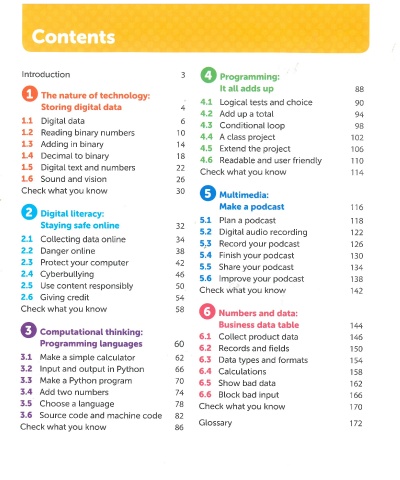 Contents

Introduction 3

1 The nature of technology: Storing digital data 4
1.1 Digital data 6
1.2 Reading binary numbers 10
1.3 Adding in binary 14
1.4 Decimal to binary 18
1.5 Digital text and numbers 22
1.6 Sound and vision 26
Check what you know 30

2 Digital literacy: Staying safe online 32
2.1 Collecting data online 34
2.2 Danger online 38
2.3 Protect your computer 42
2.4 Cyberbullying 46
2.5 Use content responsibly 50
2.6 Giving credit 54
Check what you know 58

3 Computational thinking: Programming languages 60
3.1 Make a simple calculator 62
3.2 Input and output in Python 66
3.3 Make a Python program 70
3.4 Add two numbers 74
3.5 Choose a language 78
3.6 Source code and machine code 82
Check what you know 86

4 Programming: It all adds up 88
4.1 Logical tests and choice 90
4.2 Add up a total 94
4.3 Conditional loop 98
4.4 A class project 102
4.5 Extend the project 106
4.6 Readable and user friendly 110
Check what you know 114

5 Multimedia: Make a podcast 116
5.1 Plan a podcast 118
5.2 Digital audio recording 122
5.3 Record your podcast 126
5.4 Finish your podcast 130
5.5 Share your podcast 134
5.6 Improve your podcast 138
Check what you know 142

6 Numbers and data: Business data table 144
6.1 Collect product data 146
6.2 Records and fields 150
6.3 Data types and formats 154
6.4 Calculations 158
6.5 Show bad data 162
6.6 Block bad input 166
Check what you know 170

Glossary 172